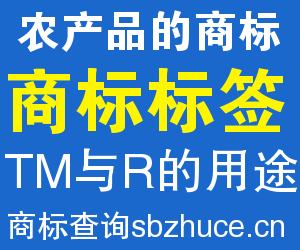 农产品的商标

商标标签

TM与R的用途

商标查询sbzhuce.cn